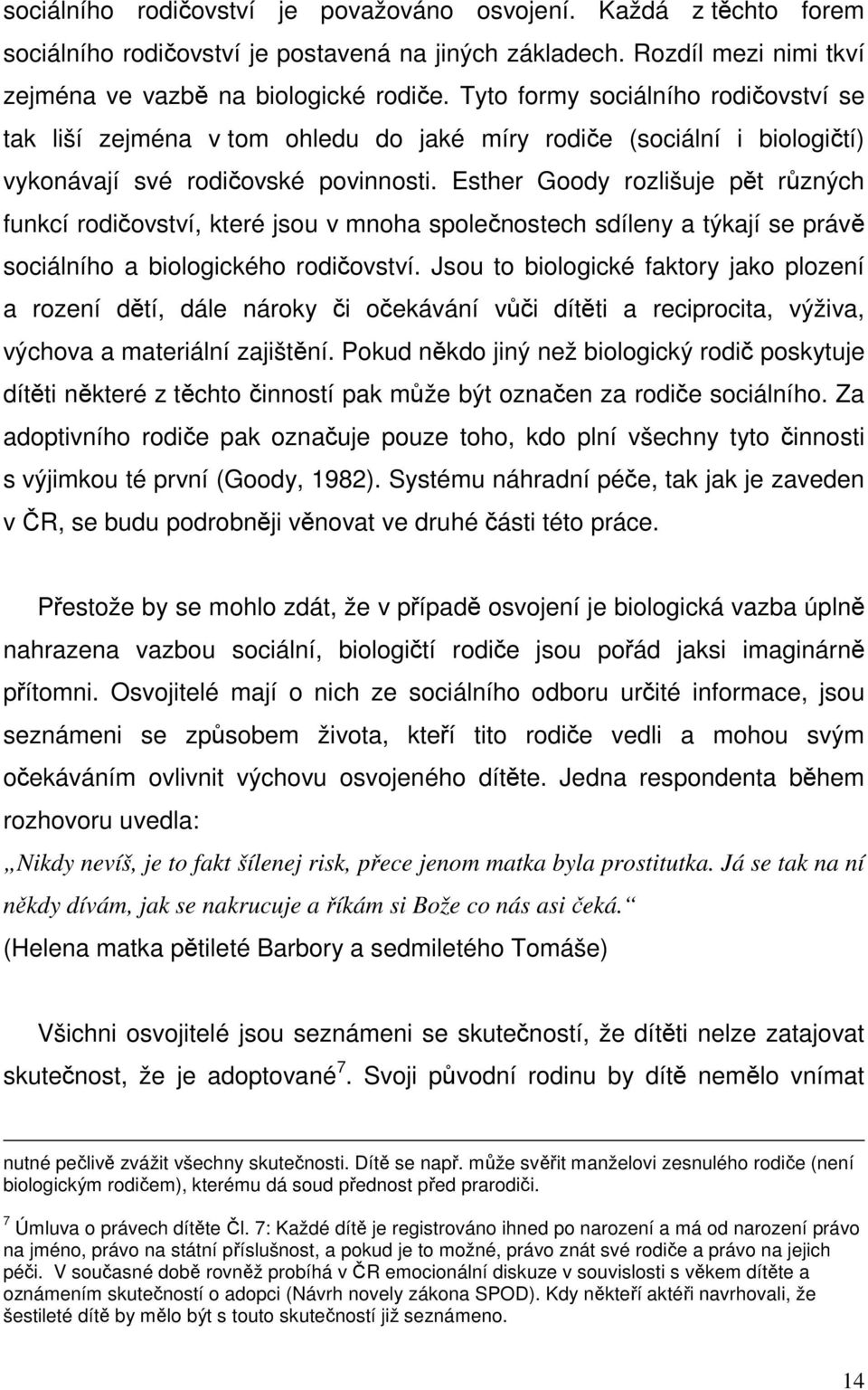 sociálního rodičovství je považováno osvojení. Každá z těchto forem sociálního rodičovství je postavená na jiných základech. Rozdíl mezi nimi tkví zejména ve vazbě na biologické rodiče. Tyto formy sociálního rodičovství se tak liší zejména v tom ohledu do jaké míry rodiče (sociální i biologičtí) vykonávají své rodičovské povinnosti. Esther Goody rozlišuje pět různých funkcí rodičovství, které jsou v mnoha společnostech sdíleny a týkají se právě sociálního a biologického rodičovství. Jsou to biologické faktory jako plození a rození dětí, dále nároky či očekávání vůči dítěti a reciprocita, výživa, výchova a materiální zajištění. Pokud někdo jiný než biologický rodič poskytuje dítěti některé z těchto činností pak může být označen za rodiče sociálního. Za adoptivního rodiče pak označuje pouze toho, kdo plní všechny tyto činnosti s výjimkou té první (Goody, 1982). Systému náhradní péče, tak jak je zaveden v ČR, se budu podrobněji věnovat ve druhé části této práce.

Přestože by se mohlo zdát, že v případě osvojení je biologická vazba úplně nahrazena vazbou sociální, biologičtí rodiče jsou pořád jaksi imaginárně přítomni. Osvojitelé mají o nich ze sociálního odboru určité informace, jsou seznámeni se způsobem života, kteří tito rodiče vedli a mohou svým očekáváním ovlivnit výchovu osvojeného dítěte. Jedna respondenta během rozhovoru uvedla:

„Nikdy nevíš, je to fakt šílenej risk, přece jenom matka byla prostitutka. Já se tak na ní někdy dívám, jak se nakrucuje a říkám si Bože co nás asi čeká.“
(Helena matka pětileté Barbory a sedmiletého Tomáše)

Všichni osvojitelé jsou seznámeni se skutečností, že dítěti nelze zatajovat skutečnost, že je adoptované$^7$. Svoji původní rodinu by dítě nemělo vnímat

nutné pečlivě zvážit všechny skutečnosti. Dítě se např. může svěřit manželovi zesnulého rodiče (není biologickým rodičem), kterému dá soud přednost před prarodiči.

$^7$ Úmluva o právech dítěte Čl. 7: Každé dítě je registrováno ihned po narození a má od narození právo na jméno, právo na státní příslušnost, a pokud je to možné, právo znát své rodiče a právo na jejich péči. V současné době rovněž probíhá v ČR emocionální diskuze v souvislosti s věkem dítěte a oznámením skutečností o adopci (Návrh novely zákona SPOD). Kdy někteří aktéři navrhovali, že šestileté dítě by mělo být s touto skutečností již seznámeno.

14